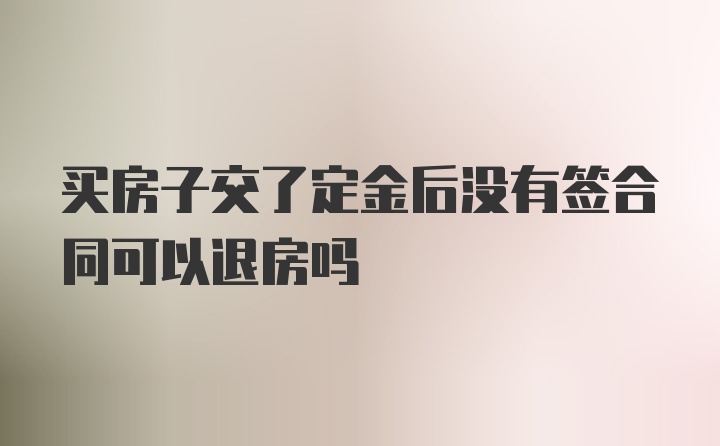 买房子交了定金后没有签合同可以退房吗